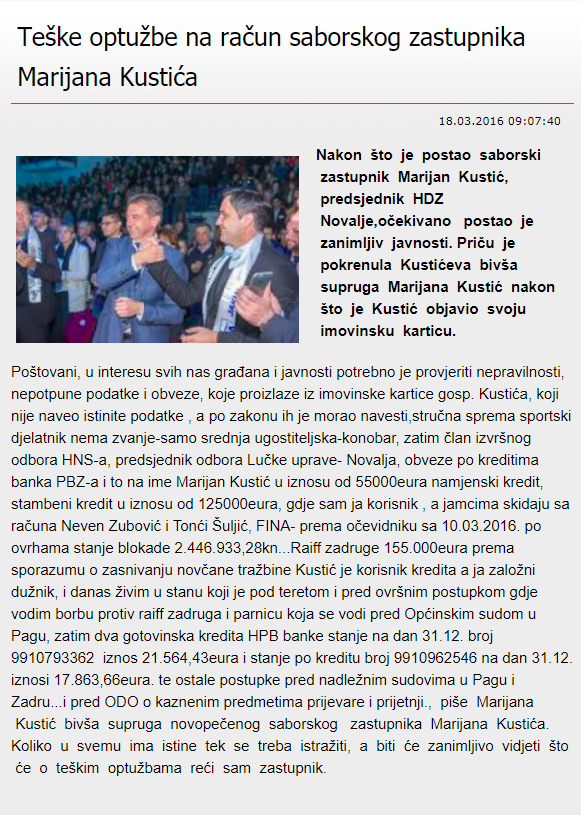 Teške optužbe na račun saborskog zastupnika Marijana Kustića

18.03.2016 09:07:40

Nakon što je postao saborski zastupnik Marijan Kustić, predsjednik HDZ Novalje,očekivano postao je zanimljiv javnosti. Priču je pokrenula Kustićeva bivša supruga Marijana Kustić nakon što je Kustić objavio svoju imovinsku karticu.

Poštovani, u interesu svih nas građana i javnosti potrebno je provjeriti nepravilnosti, nepotpune podatke i obveze, koje proizlaze iz imovinske kartice gosp. Kustića, koji nije naveo istinite podatke , a po zakonu ih je morao navesti,stručna sprema sportski djelatnik nema zvanje-samo srednja ugostiteljska-konobar, zatim član izvršnog odbora HNS-a, predsjednik odbora Lučke uprave- Novalja, obveze po kreditima banka PBZ-a i to na ime Marijan Kustić u iznosu od 55000eura namjenski kredit, stambeni kredit u iznosu od 125000eura, gdje sam ja korisnik , a jamcima skidaju sa računa Neven Zubović i Tonći Šuljić, FINA- prema očevidniku sa 10.03.2016. po ovrhama stanje blokade 2.446.933,28kn...Raiff zadruge 155.000eura prema sporazumu o zasnivanju novčane tražbine Kustić je korisnik kredita a ja založni dužnik, i danas živim u stanu koji je pod teretom i pred ovršnim postupkom gdje vodim borbu protiv raiff zadruga i parnicu koja se vodi pred Općinskim sudom u Pagu, zatim dva gotovinska kredita HPB banke stanje na dan 31.12. broj 9910793362 iznos 21.564,43eura i stanje po kreditu broj 9910962546 na dan 31.12. iznosi 17.863,66eura. te ostale postupke pred nadležnim sudovima u Pagu i Zadru...i pred ODO o kaznenim predmetima prijevare i prijetnji., piše Marijana Kustić bivša supruga novopečenog saborskog zastupnika Marijana Kustića. Koliko u svemu ima istine tek se treba istražiti, a biti će zanimljivo vidjeti što će o teškim optužbama reći sam zastupnik.